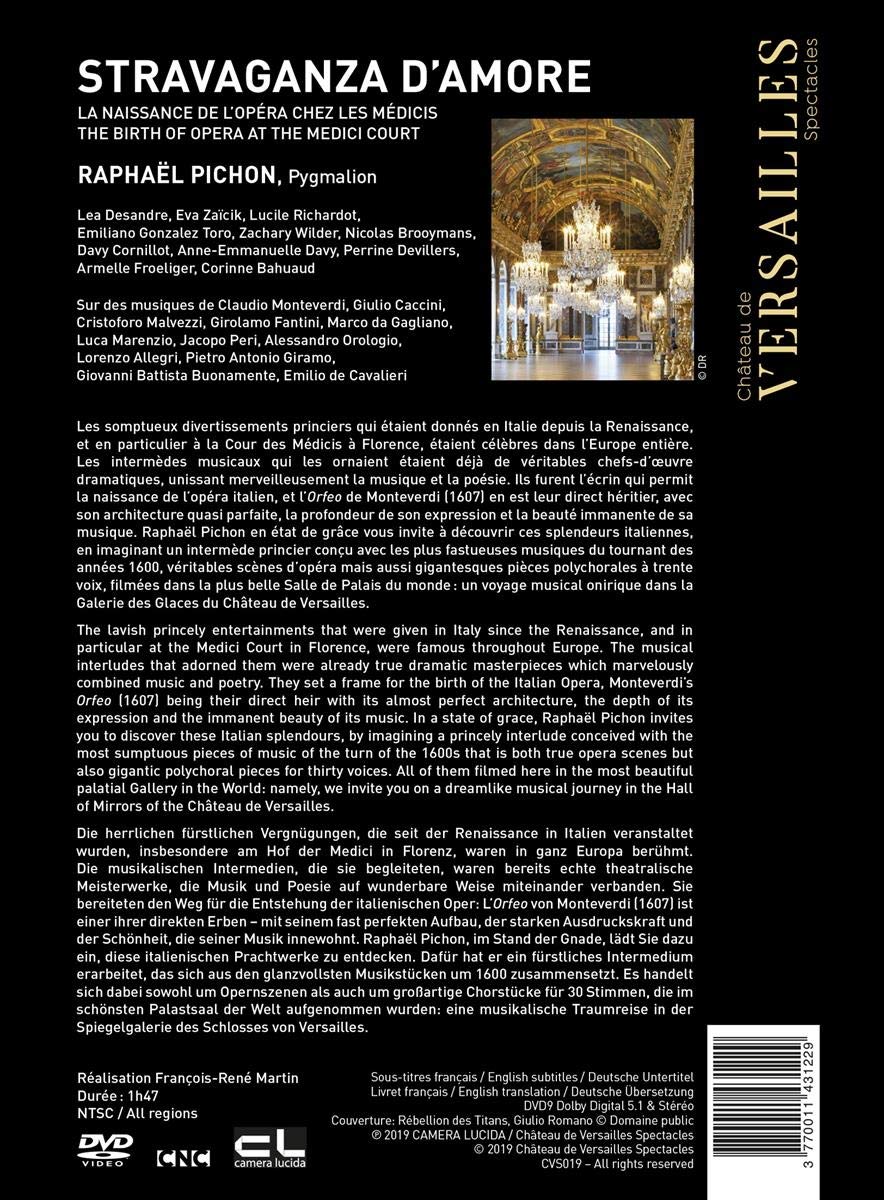 STRAVAGANZA D'AMORE

LA NAISSANCE DE L'OPÉRA CHEZ LES MÉDICIS
THE BIRTH OF OPERA AT THE MEDICI COURT

RAPHAËL PICHON, Pygmalion

Lea Desandre, Eva Zaïcik, Lucile Richardot, Emiliano Gonzalez Toro, Zachary Wilder, Nicolas Brooymans, Davy Cornillot, Anne-Emmanuelle Davy, Perrine Devillers, Armelle Froeliger, Corinne Bahuaud

Sur des musiques de Claudio Monteverdi, Giulio Caccini, Cristoforo Malvezzi, Girolamo Fantini, Marco da Gagliano, Luca Marenzio, Jacopo Peri, Alessandro Orologio, Lorenzo Allegri, Pietro Antonio Giramo, Giovanni Battista Buonamente, Emilio de Cavalieri

© DR

Château de VERSAILLES Spectacles

Les somptueux divertissements princiers qui étaient donnés en Italie depuis la Renaissance, et en particulier à la Cour des Médicis à Florence, étaient célèbres dans l'Europe entière. Les intermèdes musicaux qui les ornaient étaient déjà de véritables chefs-d'œuvre dramatiques, unissant merveilleusement la musique et la poésie. Ils furent l'écrin qui permit la naissance de l'opéra italien, et l'Orfeo de Monteverdi (1607) en est leur direct héritier, avec son architecture quasi parfaite, la profondeur de son expression et la beauté immanente de sa musique. Raphaël Pichon en état de grâce vous invite à découvrir ces splendeurs italiennes, en imaginant un intermède princier conçu avec les plus fastueuses musiques du tournant des années 1600, véritables scènes d'opéra mais aussi gigantesques pièces polychorales à trente voix, filmées dans la plus belle Salle de Palais du monde : un voyage musical onirique dans la Galerie des Glaces du Château de Versailles.

The lavish princely entertainments that were given in Italy since the Renaissance, and in particular at the Medici Court in Florence, were famous throughout Europe. The musical interludes that adorned them were already true dramatic masterpieces which marvelously combined music and poetry. They set a frame for the birth of the Italian Opera, Monteverdi's Orfeo (1607) being their direct heir with its almost perfect architecture, the depth of its expression and the immanent beauty of its music. In a state of grace, Raphaël Pichon invites you to discover these Italian splendours, by imagining a princely interlude conceived with the most sumptuous pieces of music of the turn of the 1600s that is both true opera scenes but also gigantic polychoral pieces for thirty voices. All of them filmed here in the most beautiful palatial Gallery in the World: namely, we invite you on a dreamlike musical journey in the Hall of Mirrors of the Château de Versailles.

Die herrlichen fürstlichen Vergnügungen, die seit der Renaissance in Italien veranstaltet wurden, insbesondere am Hof der Medici in Florenz, waren in ganz Europa berühmt. Die musikalischen Intermedien, die sie begleiteten, waren bereits echte theatralische Meisterwerke, die Musik und Poesie auf wunderbare Weise miteinander verbanden. Sie bereiteten den Weg für die Entstehung der italienischen Oper: L'Orfeo von Monteverdi (1607) ist einer ihrer direkten Erben – mit seinem fast perfekten Aufbau, der starken Ausdruckskraft und der Schönheit, die seiner Musik innewohnt. Raphaël Pichon, im Stand der Gnade, lädt Sie dazu ein, diese italienischen Prachtwerke zu entdecken. Dafür hat er ein fürstliches Intermedium erarbeitet, das sich aus den glanzvollsten Musikstücken um 1600 zusammensetzt. Es handelt sich dabei sowohl um Opernszenen als auch um großartige Chorstücke für 30 Stimmen, die im schönsten Palastsaal der Welt aufgenommen wurden: eine musikalische Traumreise in der Spiegelgalerie des Schlosses von Versailles.

Réalisation François-René Martin
Durée : 1h47
NTSC / All regions

DVD VIDEO CNC CL camera lucida

Sous-titres français / English subtitles / Deutsche Untertitel
Livret français / English translation / Deutsche Übersetzung
DVD9 Dolby Digital 5.1 & Stéréo
Couverture: Rébellion des Titans, Giulio Romano © Domaine public
℗ 2019 CAMERA LUCIDA / Château de Versailles Spectacles
© 2019 Château de Versailles Spectacles
CVS019 – All rights reserved

3 770011 431229